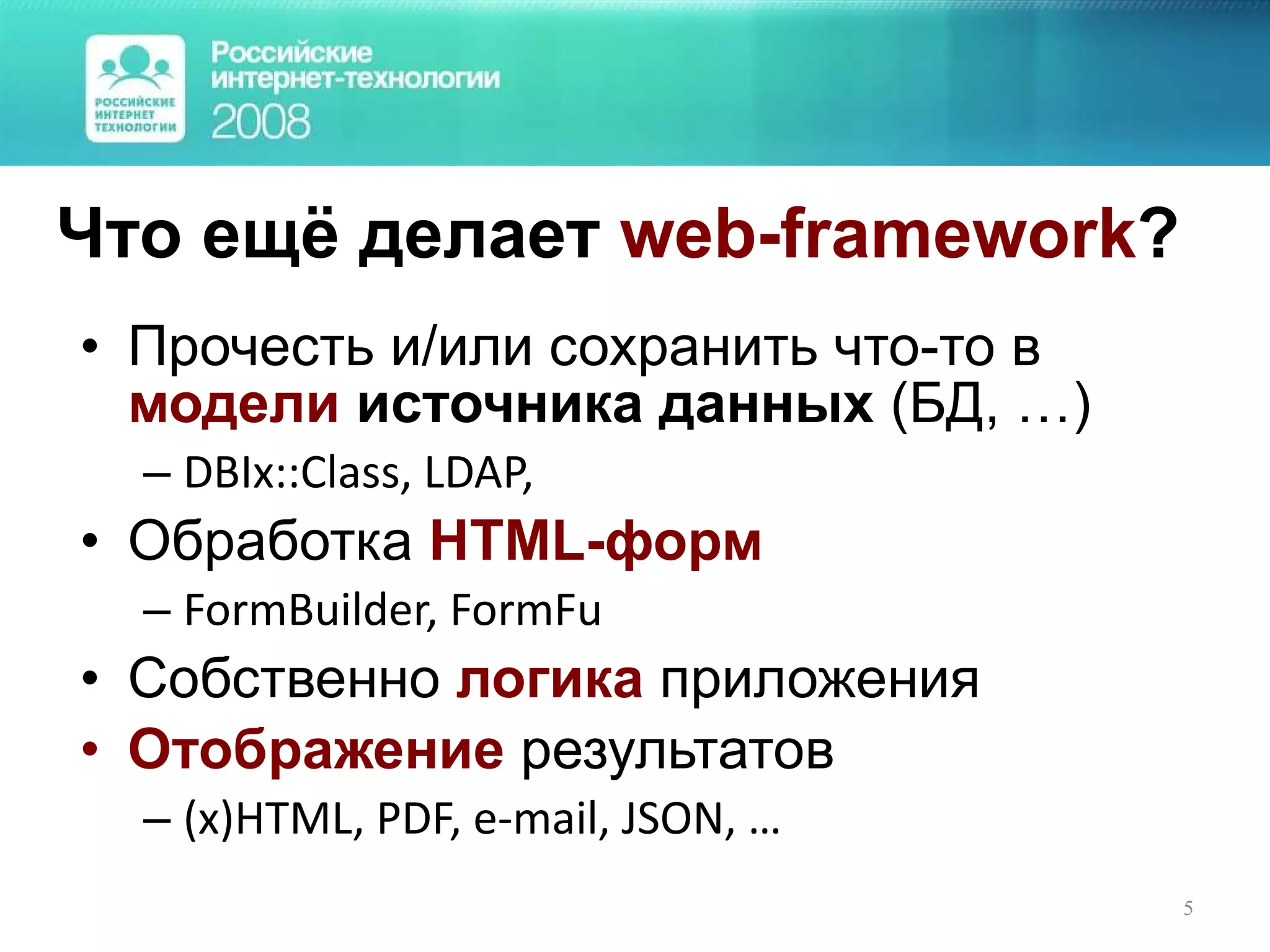 РОССИЙСКИЕ ИНТЕРНЕТ ТЕХНОЛОГИИ

Российские интернет-технологии 2008

Что ещё делает web-framework?

• Прочесть и/или сохранить что-то в модели источника данных (БД, …)
– DBIx::Class, LDAP,
• Обработка HTML-форм
– FormBuilder, FormFu
• Собственно логика приложения
• Отображение результатов
– (x)HTML, PDF, e-mail, JSON, …

5